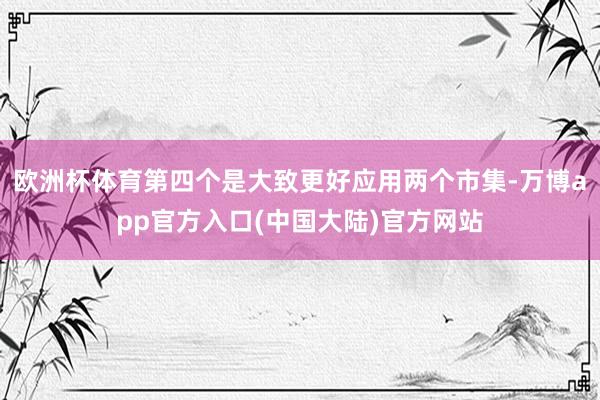 欧洲杯体育第四个是大致更好应用两个市集-万博app官方入口(中国大陆)官方网站